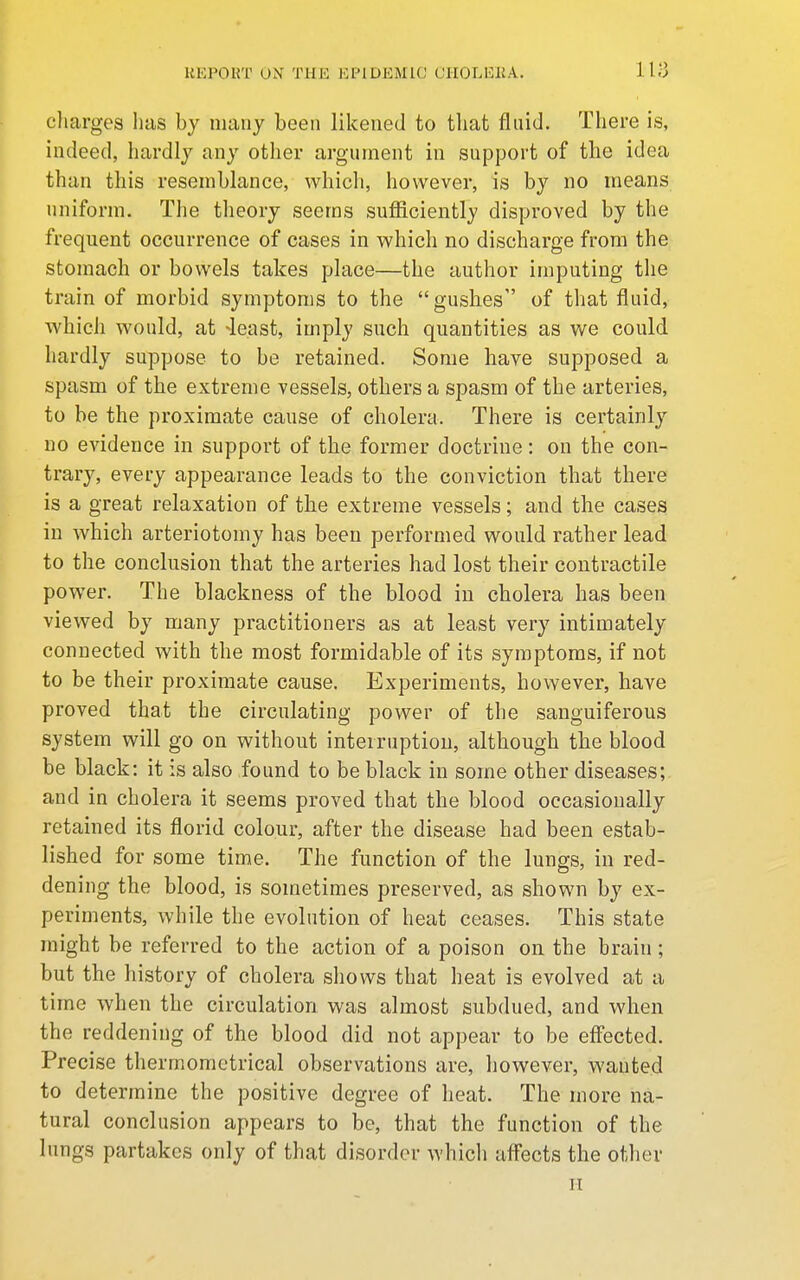 REPORT ON THE EPIDEMIC CHOLERA. 113

charges has by many been likened to that fluid. There is, indeed, hardly any other argument in support of the idea than this resemblance, which, however, is by no means uniform. The theory seems sufficiently disproved by the frequent occurrence of cases in which no discharge from the stomach or bowels takes place—the author imputing the train of morbid symptoms to the "gushes" of that fluid, which would, at least, imply such quantities as we could hardly suppose to be retained. Some have supposed a spasm of the extreme vessels, others a spasm of the arteries, to be the proximate cause of cholera. There is certainly no evidence in support of the former doctrine: on the contrary, every appearance leads to the conviction that there is a great relaxation of the extreme vessels; and the cases in which arteriotomy has been performed would rather lead to the conclusion that the arteries had lost their contractile power. The blackness of the blood in cholera has been viewed by many practitioners as at least very intimately connected with the most formidable of its symptoms, if not to be their proximate cause. Experiments, however, have proved that the circulating power of the sanguiferous system will go on without interruption, although the blood be black: it is also found to be black in some other diseases; and in cholera it seems proved that the blood occasionally retained its florid colour, after the disease had been established for some time. The function of the lungs, in reddening the blood, is sometimes preserved, as shown by experiments, while the evolution of heat ceases. This state might be referred to the action of a poison on the brain; but the history of cholera shows that heat is evolved at a time when the circulation was almost subdued, and when the reddening of the blood did not appear to be effected. Precise thermometrical observations are, however, wanted to determine the positive degree of heat. The more natural conclusion appears to be, that the function of the lungs partakes only of that disorder which affects the other

H